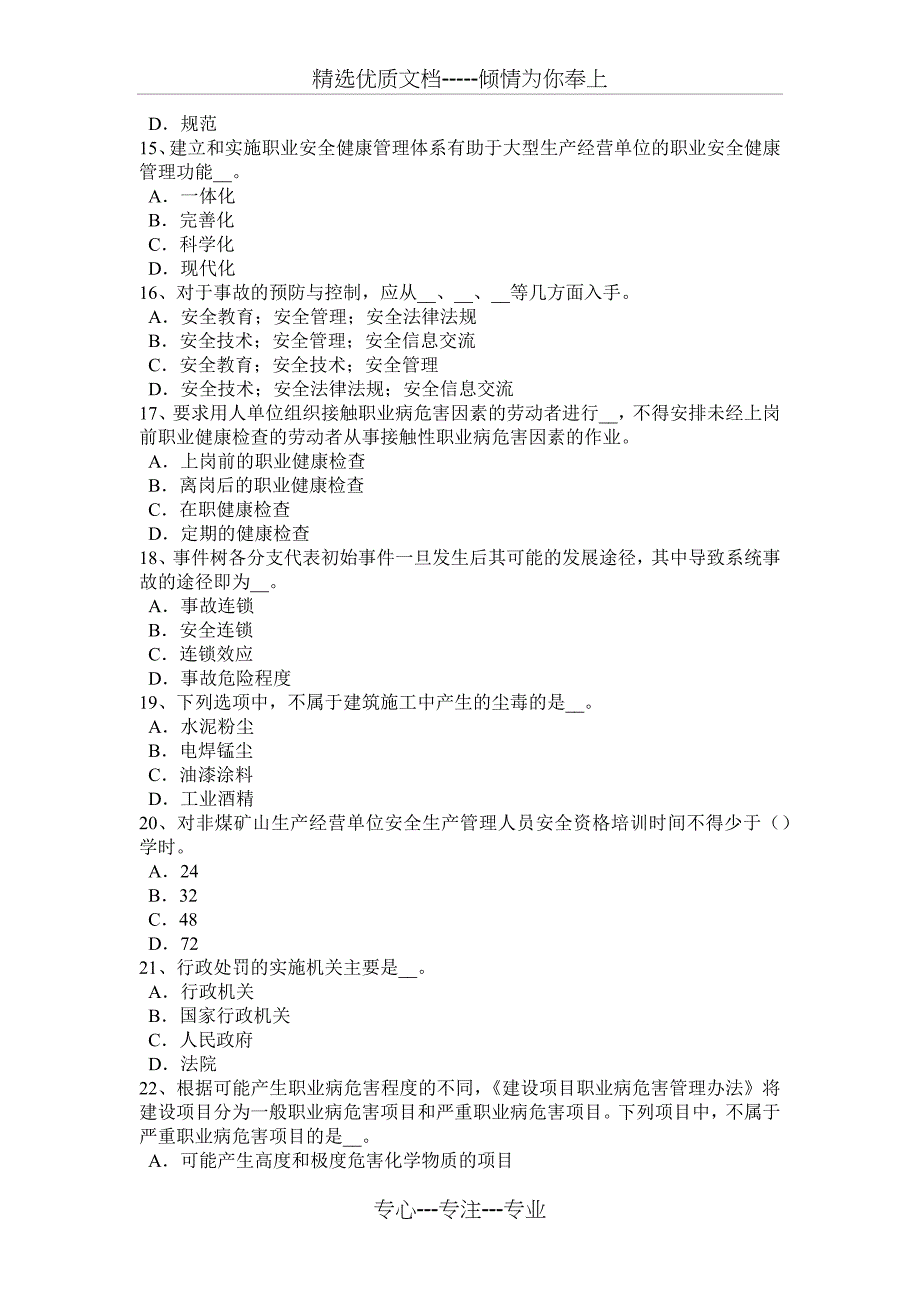 精选优质文档-----倾情为你奉上

D．规范
15、建立和实施职业安全健康管理体系有助于大型生产经营单位的职业安全健康管理功能__。
A．一体化
B．完善化
C．科学化
D．现代化
16、对于事故的预防与控制，应从__、__、__等几方面入手。
A．安全教育；安全管理；安全法律法规
B．安全技术；安全管理；安全信息交流
C．安全教育；安全技术；安全管理
D．安全技术；安全法律法规；安全信息交流
17、要求用人单位组织接触职业病危害因素的劳动者进行__，不得安排未经上岗前职业健康检查的劳动者从事接触性职业病危害因素的作业。
A．上岗前的职业健康检查
B．离岗后的职业健康检查
C．在职健康检查
D．定期的健康检查
18、事件树各分支代表初始事件一旦发生后其可能的发展途径，其中导致系统事故的途径即为__。
A．事故连锁
B．安全连锁
C．连锁效应
D．事故危险程度
19、下列选项中，不属于建筑施工中产生的尘毒的是__。
A．水泥粉尘
B．电焊锰尘
C．油漆涂料
D．工业酒精
20、对非煤矿山生产经营单位安全生产管理人员安全资格培训时间不得少于（）学时。
A．24
B．32
C．48
D．72
21、行政处罚的实施机关主要是__。
A．行政机关
B．国家行政机关
C．人民政府
D．法院
22、根据可能产生职业病危害程度的不同，《建设项目职业病危害管理办法》将建设项目分为一般职业病危害项目和严重职业病危害项目。下列项目中，不属于严重职业病危害项目的是__。
A．可能产生高度和极度危害化学物质的项目

专心---专注---专业